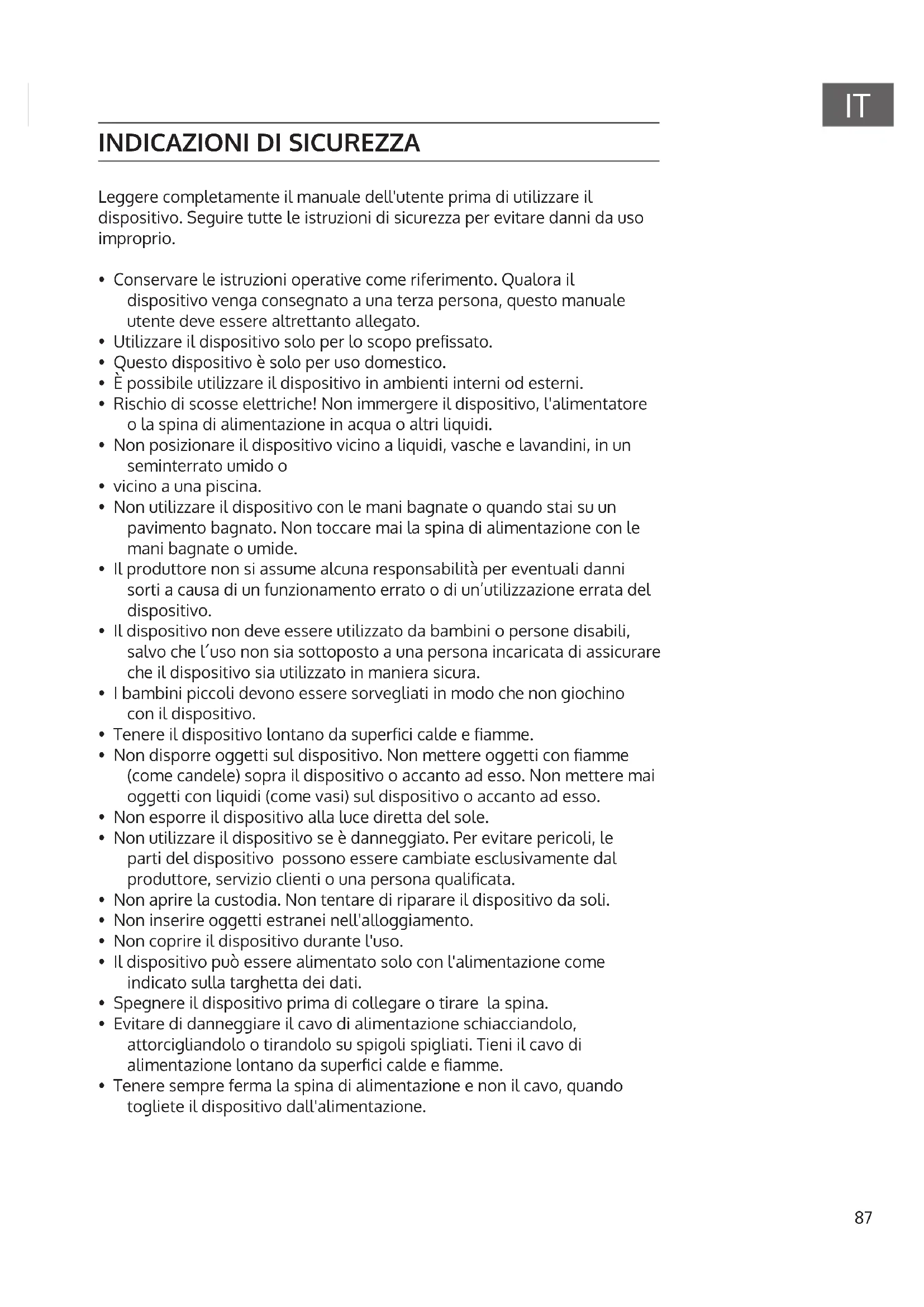 IT

INDICAZIONI DI SICUREZZA

Leggere completamente il manuale dell'utente prima di utilizzare il dispositivo. Seguire tutte le istruzioni di sicurezza per evitare danni da uso improprio.

• Conservare le istruzioni operative come riferimento. Qualora il dispositivo venga consegnato a una terza persona, questo manuale utente deve essere altrettanto allegato.
• Utilizzare il dispositivo solo per lo scopo prefissato.
• Questo dispositivo è solo per uso domestico.
• È possibile utilizzare il dispositivo in ambienti interni od esterni.
• Rischio di scosse elettriche! Non immergere il dispositivo, l'alimentatore o la spina di alimentazione in acqua o altri liquidi.
• Non posizionare il dispositivo vicino a liquidi, vasche e lavandini, in un seminterrato umido o
• vicino a una piscina.
• Non utilizzare il dispositivo con le mani bagnate o quando stai su un pavimento bagnato. Non toccare mai la spina di alimentazione con le mani bagnate o umide.
• Il produttore non si assume alcuna responsabilità per eventuali danni sorti a causa di un funzionamento errato o di un'utilizzazione errata del dispositivo.
• Il dispositivo non deve essere utilizzato da bambini o persone disabili, salvo che l'uso non sia sottoposto a una persona incaricata di assicurare che il dispositivo sia utilizzato in maniera sicura.
• I bambini piccoli devono essere sorvegliati in modo che non giochino con il dispositivo.
• Tenere il dispositivo lontano da superfici calde e fiamme.
• Non disporre oggetti sul dispositivo. Non mettere oggetti con fiamme (come candele) sopra il dispositivo o accanto ad esso. Non mettere mai oggetti con liquidi (come vasi) sul dispositivo o accanto ad esso.
• Non esporre il dispositivo alla luce diretta del sole.
• Non utilizzare il dispositivo se è danneggiato. Per evitare pericoli, le parti del dispositivo possono essere cambiate esclusivamente dal produttore, servizio clienti o una persona qualificata.
• Non aprire la custodia. Non tentare di riparare il dispositivo da soli.
• Non inserire oggetti estranei nell'alloggiamento.
• Non coprire il dispositivo durante l'uso.
• Il dispositivo può essere alimentato solo con l'alimentazione come indicato sulla targhetta dei dati.
• Spegnere il dispositivo prima di collegare o tirare la spina.
• Evitare di danneggiare il cavo di alimentazione schiacciandolo, attorcigliandolo o tirandolo su spigoli spigliati. Tieni il cavo di alimentazione lontano da superfici calde e fiamme.
• Tenere sempre ferma la spina di alimentazione e non il cavo, quando togliete il dispositivo dall'alimentazione.

87